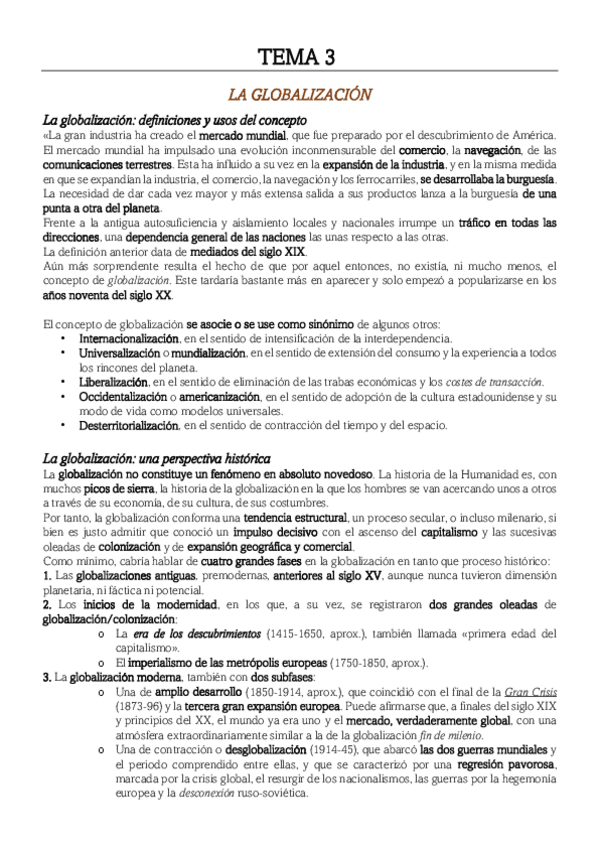 TEMA 3

LA GLOBALIZACIÓN

La globalización: definiciones y usos del concepto
«La gran industria ha creado el mercado mundial, que fue preparado por el descubrimiento de América. El mercado mundial ha impulsado una evolución inconmensurable del comercio, la navegación, de las comunicaciones terrestres. Esta ha influido a su vez en la expansión de la industria, y en la misma medida en que se expandían la industria, el comercio, la navegación y los ferrocarriles, se desarrollaba la burguesía. La necesidad de dar cada vez mayor y más extensa salida a sus productos lanza a la burguesía de una punta a otra del planeta.
Frente a la antigua autosuficiencia y aislamiento locales y nacionales irrumpe un tráfico en todas las direcciones, una dependencia general de las naciones las unas respecto a las otras.
La definición anterior data de mediados del siglo XIX.
Aún más sorprendente resulta el hecho de que por aquel entonces, no existía, ni mucho menos, el concepto de globalización. Este tardaría bastante más en aparecer y solo empezó a popularizarse en los años noventa del siglo XX.

El concepto de globalización se asocie o se use como sinónimo de algunos otros:
• Internacionalización, en el sentido de intensificación de la interdependencia.
• Universalización o mundialización, en el sentido de extensión del consumo y la experiencia a todos los rincones del planeta.
• Liberalización, en el sentido de eliminación de las trabas económicas y los costes de transacción.
• Occidentalización o americanización, en el sentido de adopción de la cultura estadounidense y su modo de vida como modelos universales.
• Desterritorialización, en el sentido de contracción del tiempo y del espacio.

La globalización: una perspectiva histórica
La globalización no constituye un fenómeno en absoluto novedoso. La historia de la Humanidad es, con muchos picos de sierra, la historia de la globalización en la que los hombres se van acercando unos a otros a través de su economía, de su cultura, de sus costumbres.
Por tanto, la globalización conforma una tendencia estructural, un proceso secular, o incluso milenario, si bien es justo admitir que conoció un impulso decisivo con el ascenso del capitalismo y las sucesivas oleadas de colonización y de expansión geográfica y comercial.
Como mínimo, cabría hablar de cuatro grandes fases en la globalización en tanto que proceso histórico:
1. Las globalizaciones antiguas, premodernas, anteriores al siglo XV, aunque nunca tuvieron dimensión planetaria, ni fáctica ni potencial.
2. Los inicios de la modernidad, en los que, a su vez, se registraron dos grandes oleadas de globalización/colonización:
o La era de los descubrimientos (1415-1650, aprox.), también llamada «primera edad del capitalismo».
o El imperialismo de las metrópolis europeas (1750-1850, aprox.).
3. La globalización moderna, también con dos subfases:
o Una de amplio desarrollo (1850-1914, aprox.), que coincidió con el final de la Gran Crisis (1873-96) y la tercera gran expansión europea. Puede afirmarse que, a finales del siglo XIX y principios del XX, el mundo ya era uno y el mercado, verdaderamente global, con una atmósfera extraordinariamente similar a la de la globalización fin de milenio.
o Una de contracción o desglobalización (1914-45), que abarcó las dos guerras mundiales y el periodo comprendido entre ellas, y que se caracterizó por una regresión pavorosa, marcada por la crisis global, el resurgir de los nacionalismos, las guerras por la hegemonía europea y la desconexión ruso-soviética.